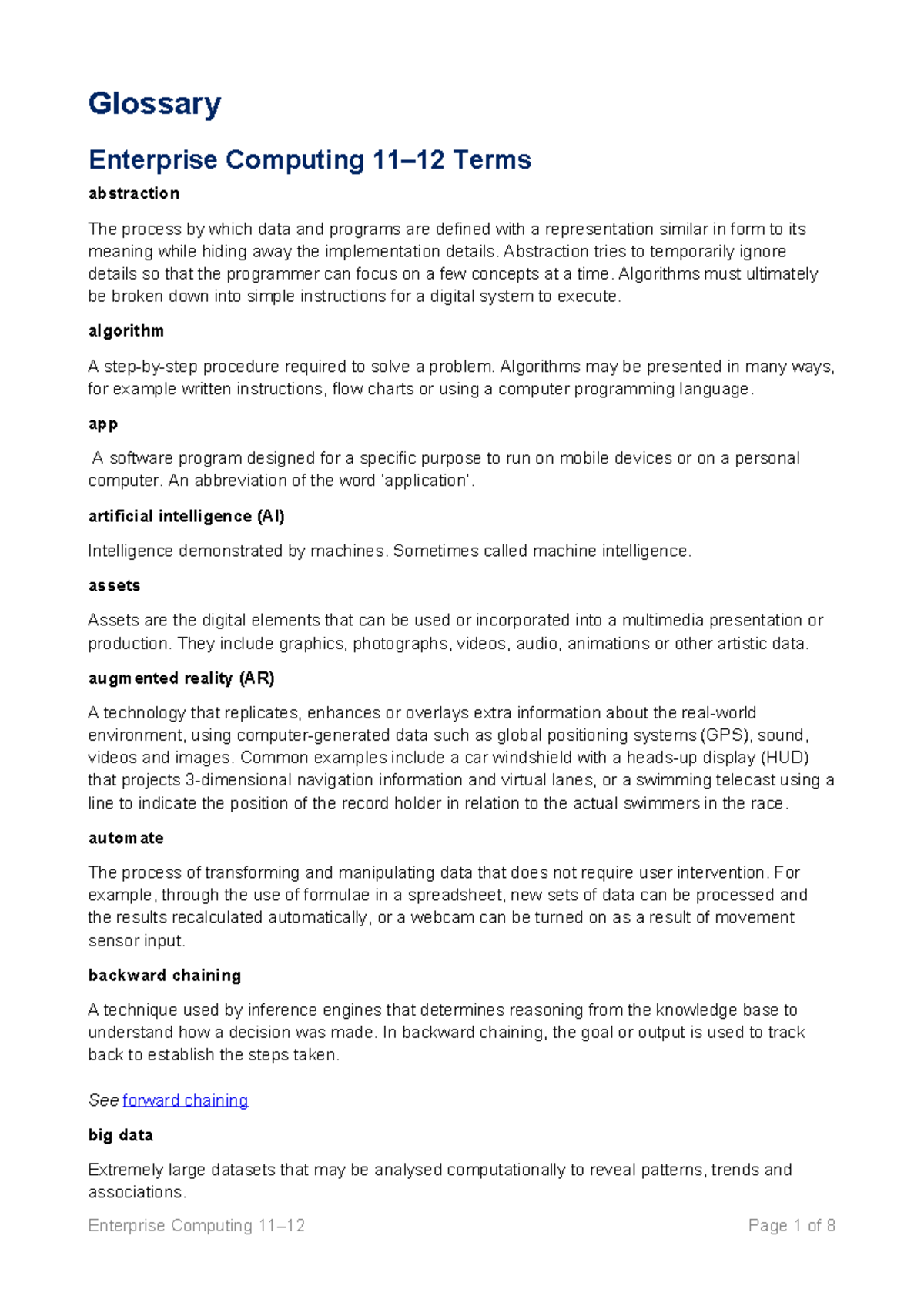 Glossary

Enterprise Computing 11–12 Terms

abstraction

The process by which data and programs are defined with a representation similar in form to its meaning while hiding away the implementation details. Abstraction tries to temporarily ignore details so that the programmer can focus on a few concepts at a time. Algorithms must ultimately be broken down into simple instructions for a digital system to execute.

algorithm

A step-by-step procedure required to solve a problem. Algorithms may be presented in many ways, for example written instructions, flow charts or using a computer programming language.

app

A software program designed for a specific purpose to run on mobile devices or on a personal computer. An abbreviation of the word 'application'.

artificial intelligence (AI)

Intelligence demonstrated by machines. Sometimes called machine intelligence.

assets

Assets are the digital elements that can be used or incorporated into a multimedia presentation or production. They include graphics, photographs, videos, audio, animations or other artistic data.

augmented reality (AR)

A technology that replicates, enhances or overlays extra information about the real-world environment, using computer-generated data such as global positioning systems (GPS), sound, videos and images. Common examples include a car windshield with a heads-up display (HUD) that projects 3-dimensional navigation information and virtual lanes, or a swimming telecast using a line to indicate the position of the record holder in relation to the actual swimmers in the race.

automate

The process of transforming and manipulating data that does not require user intervention. For example, through the use of formulae in a spreadsheet, new sets of data can be processed and the results recalculated automatically, or a webcam can be turned on as a result of movement sensor input.

backward chaining

A technique used by inference engines that determines reasoning from the knowledge base to understand how a decision was made. In backward chaining, the goal or output is used to track back to establish the steps taken.

See forward chaining

big data

Extremely large datasets that may be analysed computationally to reveal patterns, trends and associations.

Enterprise Computing 11–12

Page 1 of 8